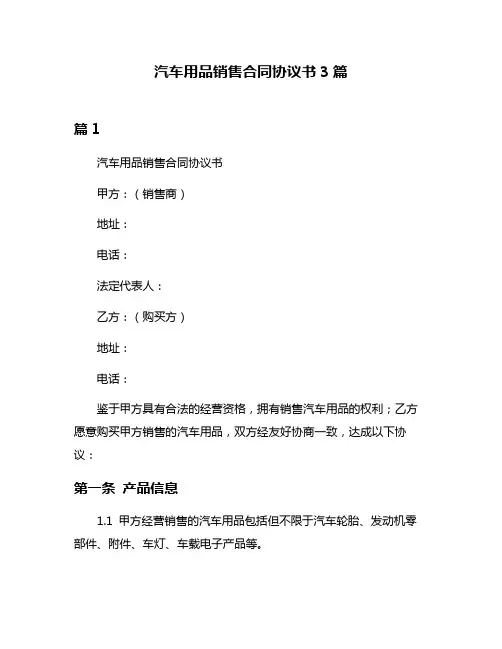 汽车用品销售合同协议书 3 篇

篇 1

汽车用品销售合同协议书

甲方：（销售商）

地址：

电话：

法定代表人：

乙方：（购买方）

地址：

电话：

鉴于甲方具有合法的经营资格，拥有销售汽车用品的权利；乙方愿意购买甲方销售的汽车用品，双方经友好协商一致，达成以下协议：

第一条 产品信息

1.1 甲方经营销售的汽车用品包括但不限于汽车轮胎、发动机零部件、附件、车灯、车载电子产品等。